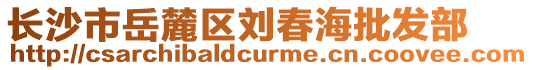 长沙市岳麓区刘春海批发部
http://csarchibaldcurme.cn.coovee.com